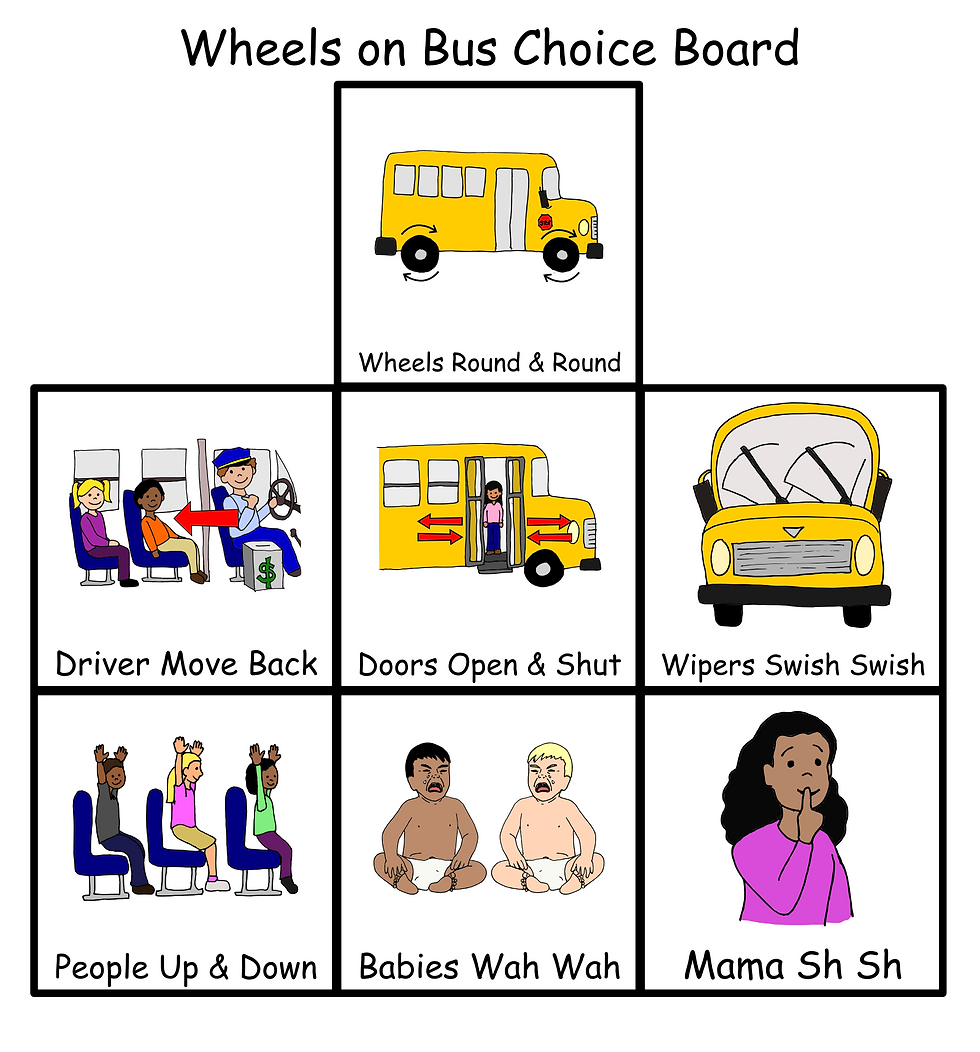 Wheels on Bus Choice Board

Wheels Round & Round

Driver Move Back

Doors Open & Shut

Wipers Swish Swish

People Up & Down

Babies Wah Wah

Mama Sh Sh